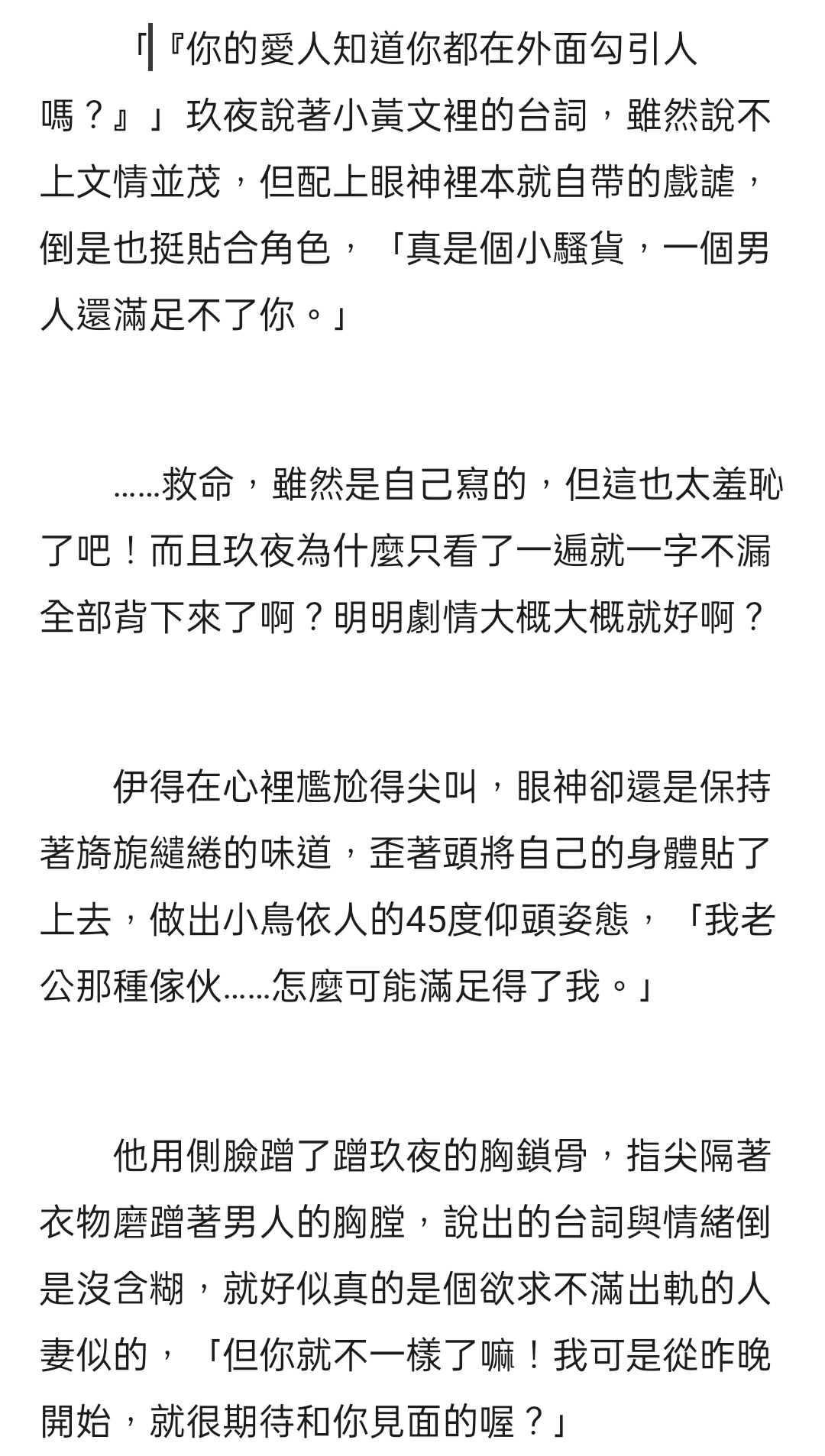 「『你的愛人知道你都在外面勾引人嗎？』」玖夜說著小黃文裡的台詞，雖然說不上文情並茂，但配上眼神裡本就自帶的戲謔，倒是也挺貼合角色，「真是個小騷貨，一個男人還滿足不了你。」

……救命，雖然是自己寫的，但這也太羞恥了吧！而且玖夜為什麼只看了一遍就一字不漏全部背下來了啊？明明劇情大概大概就好啊？

伊得在心裡尷尬得尖叫，眼神卻還是保持著旖旎繾綣的味道，歪著頭將自己的身體貼了上去，做出小鳥依人的45度仰頭姿態，「我老公那種傢伙……怎麼可能滿足得了我。」

他用側臉蹭了蹭玖夜的胸鎖骨，指尖隔著衣物磨蹭著男人的胸膛，說出的台詞與情緒倒是沒含糊，就好似真的是個欲求不滿出軌的人妻似的，「但你就不一樣了嘛！我可是從昨晚開始，就很期待和你見面的喔？」